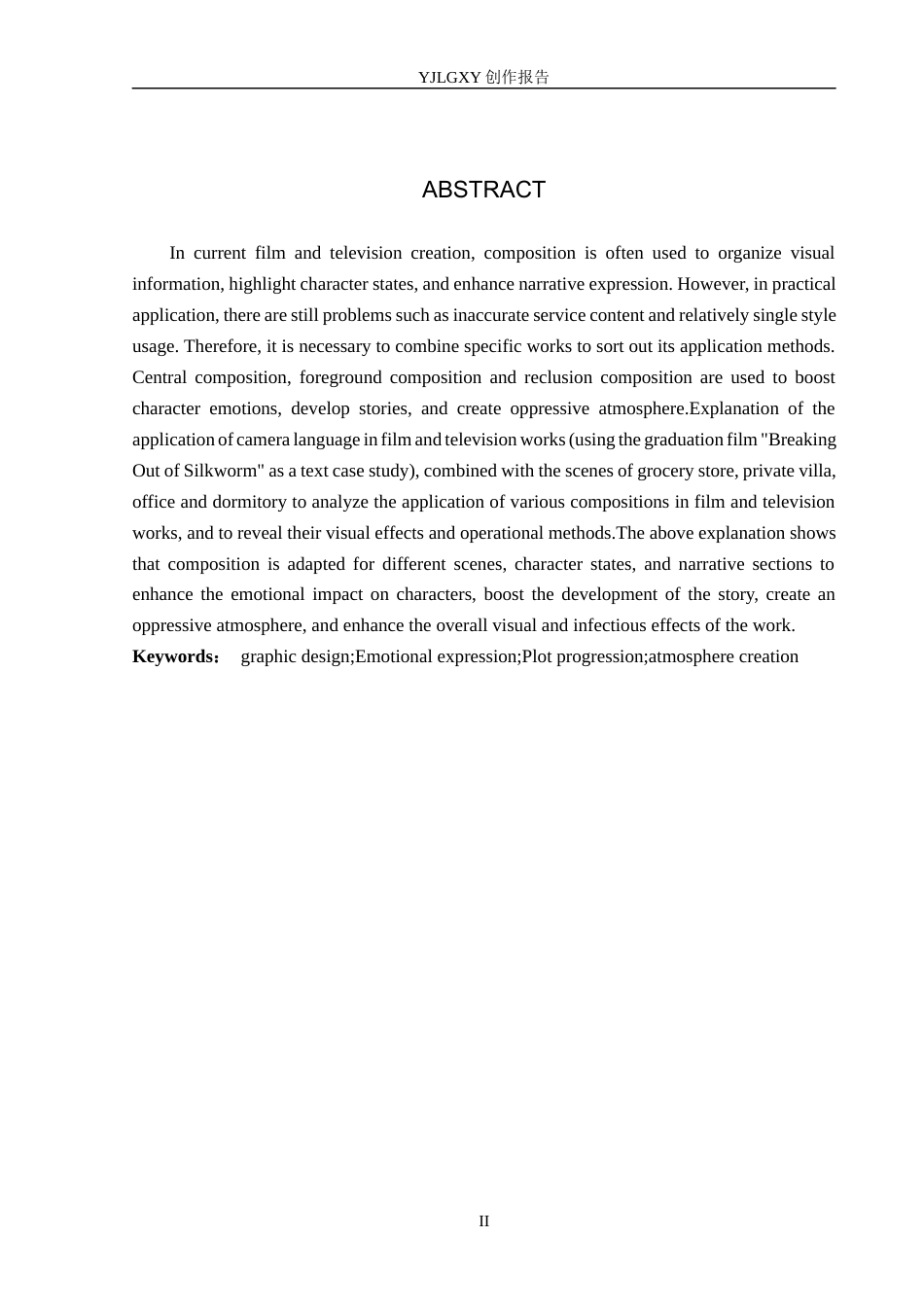 YJLGXY创作报告

ABSTRACT

In current film and television creation, composition is often used to organize visual information, highlight character states, and enhance narrative expression. However, in practical application, there are still problems such as inaccurate service content and relatively single style usage. Therefore, it is necessary to combine specific works to sort out its application methods. Central composition, foreground composition and reclusion composition are used to boost character emotions, develop stories, and create oppressive atmosphere.Explanation of the application of camera language in film and television works (using the graduation film "Breaking Out of Silkworm" as a text case study), combined with the scenes of grocery store, private villa, office and dormitory to analyze the application of various compositions in film and television works, and to reveal their visual effects and operational methods.The above explanation shows that composition is adapted for different scenes, character states, and narrative sections to enhance the emotional impact on characters, boost the development of the story, create an oppressive atmosphere, and enhance the overall visual and infectious effects of the work.

Keywords: graphic design;Emotional expression;Plot progression;atmosphere creation

II